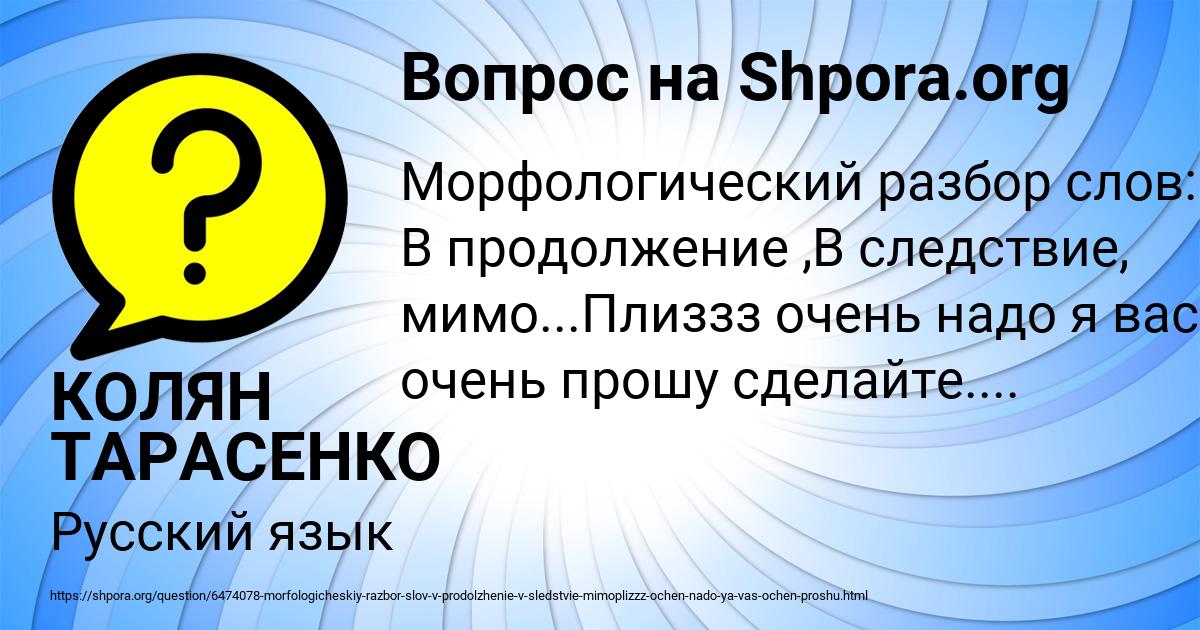 Вопрос на Shpora.org

Морфологический разбор слов: В продолжение ,В следствие, мимо...Плиззз очень надо я вас очень прошу сделайте....

КОЛЯН ТАРАСЕНКО

Русский язык

https://shpora.org/question/6474078-morfologicheskiy-razbor-slov-v-prodolzhenie-v-sledstvie-mimoplizzz-ochen-nado-ya-vas-ochen-proshu.html